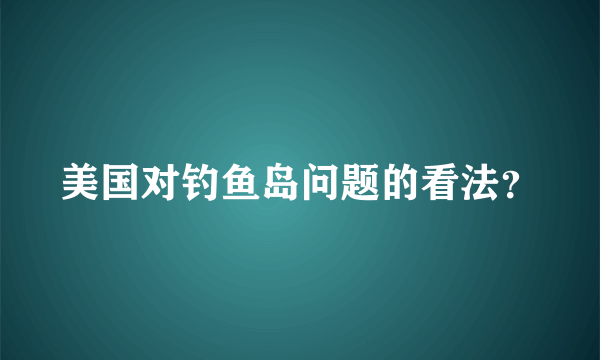 美国对钓鱼岛问题的看法?